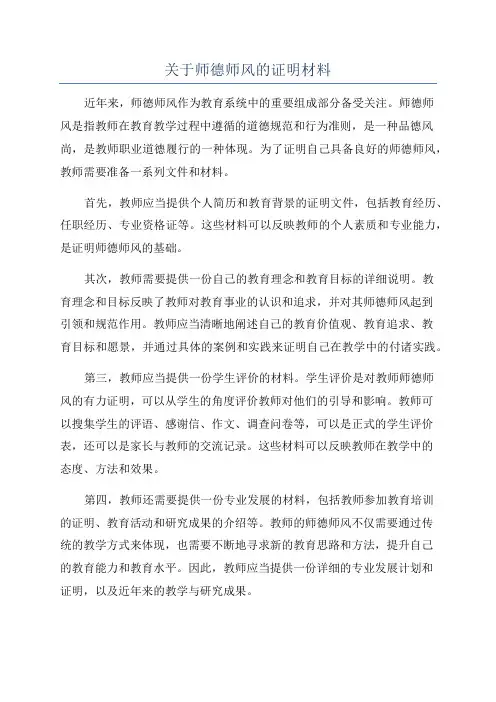 关于师德师风的证明材料

近年来，师德师风作为教育系统中的重要组成部分备受关注。师德师风是指教师在教育教学过程中遵循的道德规范和行为准则，是一种品德风尚，是教师职业道德履行的一种体现。为了证明自己具备良好的师德师风，教师需要准备一系列文件和材料。

首先，教师应当提供个人简历和教育背景的证明文件，包括教育经历、任职经历、专业资格证等。这些材料可以反映教师的个人素质和专业能力，是证明师德师风的基础。

其次，教师需要提供一份自己的教育理念和教育目标的详细说明。教育理念和目标反映了教师对教育事业的认识和追求，并对其师德师风起到引领和规范作用。教师应当清晰地阐述自己的教育价值观、教育追求、教育目标和愿景，并通过具体的案例和实践来证明自己在教学中的付诸实践。

第三，教师应当提供一份学生评价的材料。学生评价是对教师师德师风的有力证明，可以从学生的角度评价教师对他们的引导和影响。教师可以搜集学生的评语、感谢信、作文、调查问卷等，可以是正式的学生评价表，还可以是家长与教师的交流记录。这些材料可以反映教师在教学中的态度、方法和效果。

第四，教师还需要提供一份专业发展的材料，包括教师参加教育培训的证明、教育活动和研究成果的介绍等。教师的师德师风不仅需要通过传统的教学方式来体现，也需要不断地寻求新的教育思路和方法，提升自己的教育能力和教育水平。因此，教师应当提供一份详细的专业发展计划和证明，以及近年来的教学与研究成果。